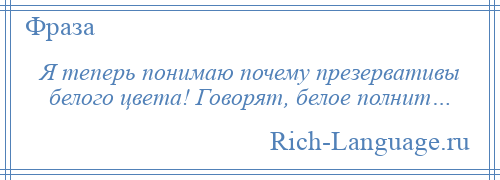 Фраза

Я теперь понимаю почему презервативы белого цвета! Говорят, белое полнит…

Rich-Language.ru